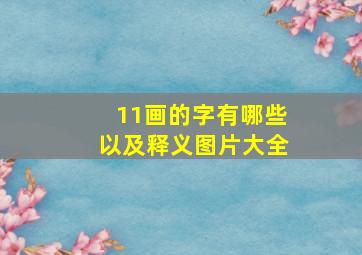 11画的字有哪些
以及释义图片大全